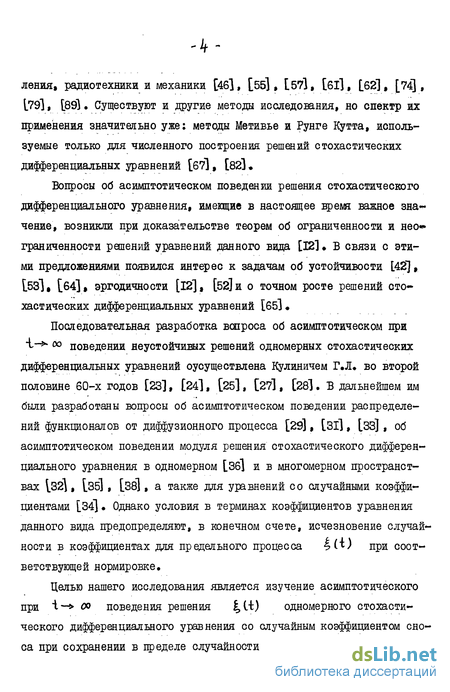 - 4 -

ления, радиотехники и механики [46], [55], [57], [61], [62], [74], [79], [89]. Существуют и другие методы исследования, но спектр их применения значительно уже: методы Метивье и Рунге Кутта, используемые только для численного построения решений стохастических дифференциальных уравнений [67], [82].

Вопросы об асимптотическом поведении решения стохастического дифференциального уравнения, имеющие в настоящее время важное значение, возникли при доказательстве теорем об ограниченности и неограниченности решений уравнений данного вида [12]. В связи с этими предложениями появился интерес к задачам об устойчивости [42], [53], [64], эргодичности [12], [52] и о точном росте решений стохастических дифференциальных уравнений [65].

Последовательная разработка вопроса об асимптотическом при $t \to \infty$ поведении неустойчивых решений одномерных стохастических дифференциальных уравнений осуществлена Кулиничем Г.Л. во второй половине 60-х годов [23], [24], [25], [27], [28]. В дальнейшем им были разработаны вопросы об асимптотическом поведении распределений функционалов от диффузионного процесса [29], [31], [33], об асимптотическом поведении модуля решения стохастического дифференциального уравнения в одномерном [36] и в многомерном пространствах [32], [35], [38], а также для уравнений со случайными коэффициентами [34]. Однако условия в терминах коэффициентов уравнения данного вида предопределяют, в конечном счете, исчезновение случайности в коэффициентах для предельного процесса $\xi(t)$ при соответствующей нормировке.

Целью нашего исследования является изучение асимптотического при $t \to \infty$ поведения решения $\xi(t)$ одномерного стохастического дифференциального уравнения со случайным коэффициентом сноса при сохранении в пределе случайности

dsLib.net
библиотека диссертаций